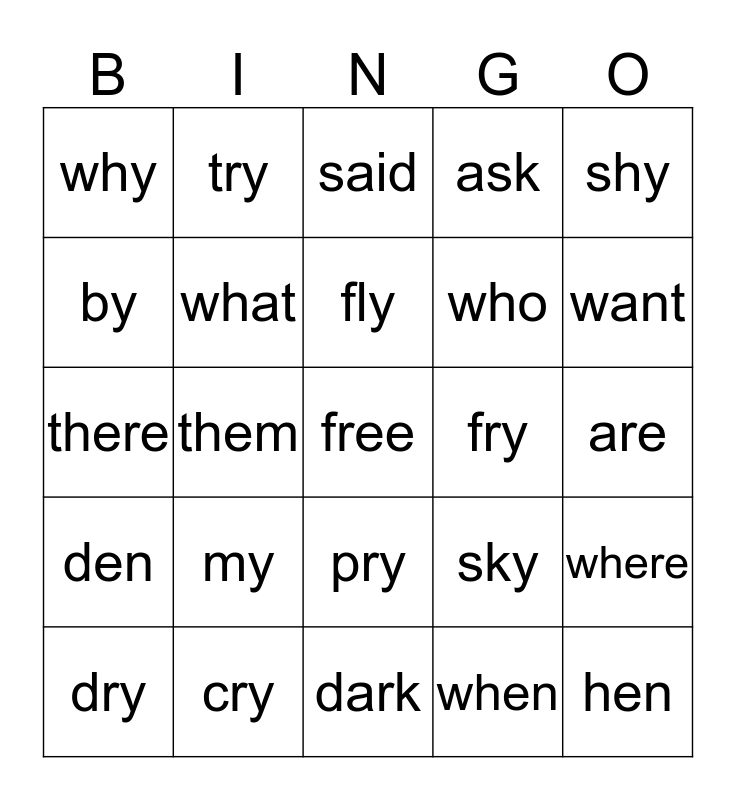 | B | I | N | G | O |
|---|---|---|---|---|
| why | try | said | ask | shy |
| by | what | fly | who | want |
| there | them | free | fry | are |
| den | my | pry | sky | where |
| dry | cry | dark | when | hen |